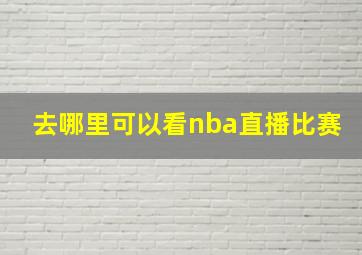 去哪里可以看nba直播比赛